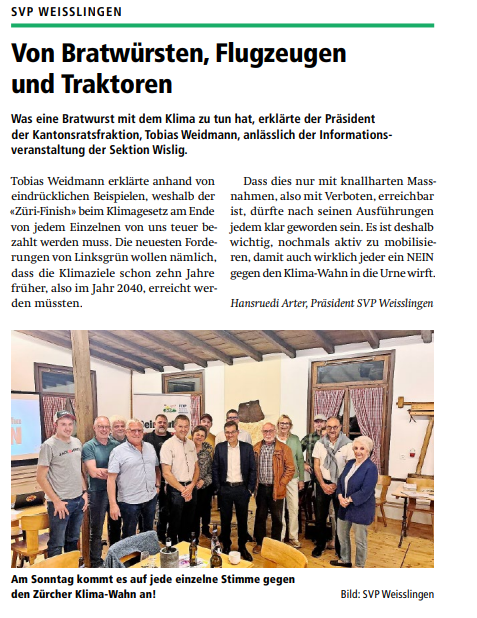 SVP WEISSLINGEN

Von Bratwürsten, Flugzeugen und Traktoren

Was eine Bratwurst mit dem Klima zu tun hat, erklärte der Präsident der Kantonsratsfraktion, Tobias Weidmann, anlässlich der Informationsveranstaltung der Sektion Wislig.

Tobias Weidmann erklärte anhand von eindrücklichen Beispielen, weshalb der «Züri-Finish» beim Klimagesetz am Ende von jedem Einzelnen von uns teuer bezahlt werden muss. Die neuesten Forderungen von Linksgrün wollen nämlich, dass die Klimaziele schon zehn Jahre früher, also im Jahr 2040, erreicht werden müssten.

Dass dies nur mit knallharten Massnahmen, also mit Verboten, erreichbar ist, dürfte nach seinen Ausführungen jedem klar geworden sein. Es ist deshalb wichtig, nochmals aktiv zu mobilisieren, damit auch wirklich jeder ein NEIN gegen den Klima-Wahn in die Urne wirft.

Hansruedi Arter, Präsident SVP Weisslingen

Am Sonntag kommt es auf jede einzelne Stimme gegen den Zürcher Klima-Wahn an!

Bild: SVP Weisslingen